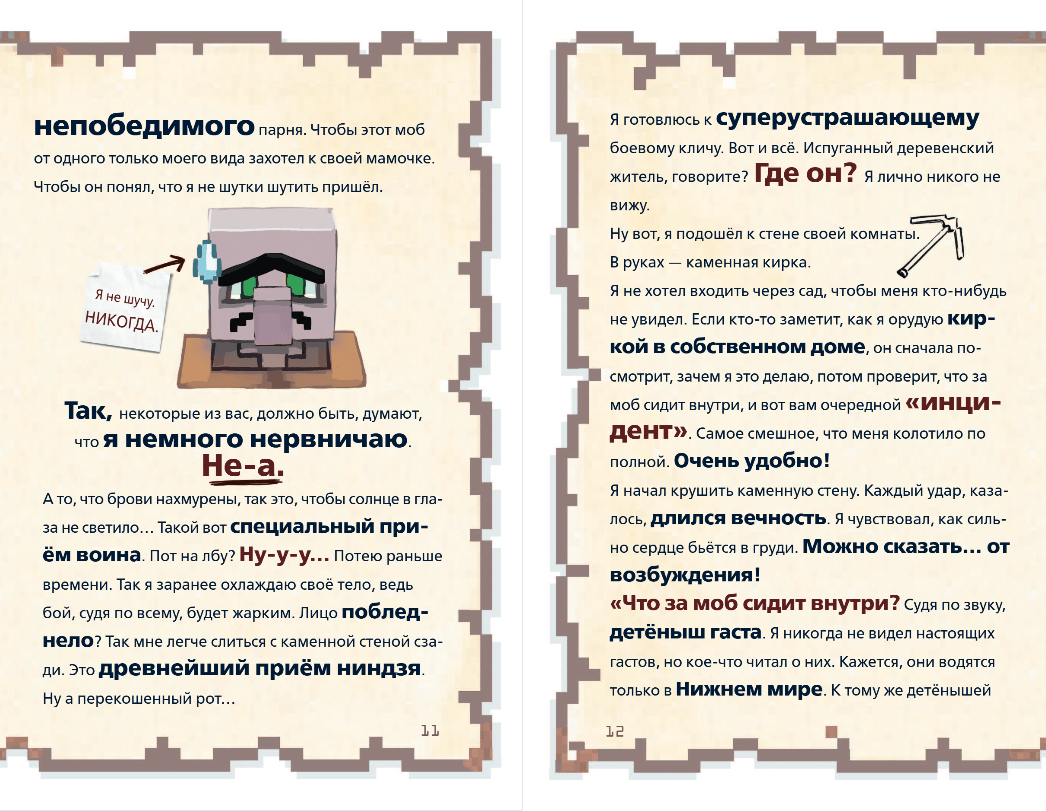 непобедимого парня. Чтобы этот моб от одного только моего вида захотел к своей мамочке. Чтобы он понял, что я не шутки шутить пришёл.

Я не шучу. НИКОГДА.

Так, некоторые из вас, должно быть, думают, что я немного нервничаю.

Не-а.

А то, что брови нахмурены, так это, чтобы солнце в глаза не светило… Такой вот специальный приём воина. Пот на лбу? Ну-у-у… Потею раньше времени. Так я заранее охлаждаю своё тело, ведь бой, судя по всему, будет жарким. Лицо побледнело? Так мне легче слиться с каменной стеной сзади. Это древнейший приём ниндзя.

Ну а перекошенный рот…

11

Я готовлюсь к суперустрашающему боевому кличу. Вот и всё. Испуганный деревенский житель, говорите? Где он? Я лично никого не вижу.

Ну вот, я подошёл к стене своей комнаты. В руках — каменная кирка.

Я не хотел входить через сад, чтобы меня кто-нибудь не увидел. Если кто-то заметит, как я орудую киркой в собственном доме, он сначала посмотрит, зачем я это делаю, потом проверит, что за моб сидит внутри, и вот вам очередной «инцидент». Самое смешное, что меня колотило по полной. Очень удобно!

Я начал крушить каменную стену. Каждый удар, казалось, длился вечность. Я чувствовал, как сильно сердце бьётся в груди. Можно сказать… от возбуждения!

«Что за моб сидит внутри? Судя по звуку, детёныш гаста. Я никогда не видел настоящих гастов, но кое-что читал о них. Кажется, они водятся только в Нижнем мире. К тому же детёнышей

12